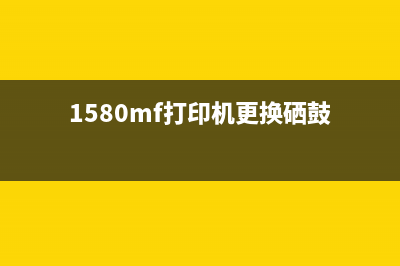 1580mf打印机更换硒鼓